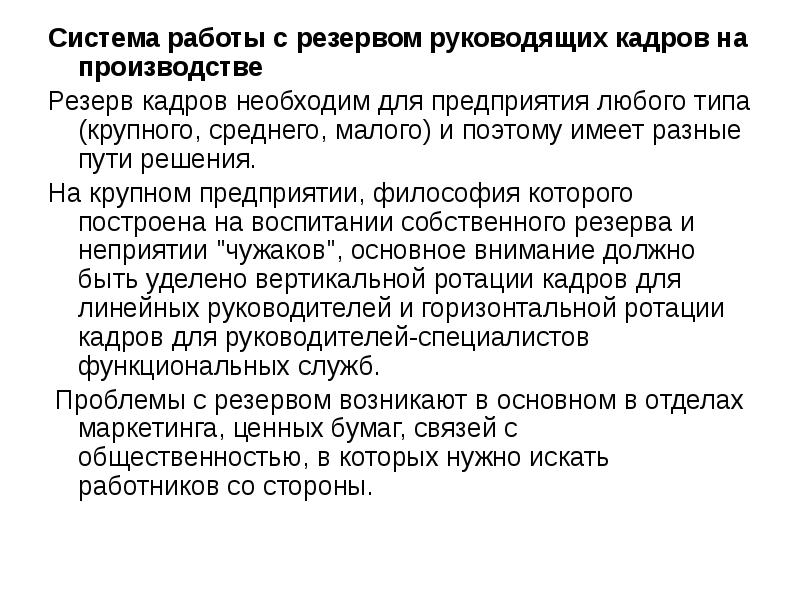 Система работы с резервом руководящих кадров на производстве

Резерв кадров необходим для предприятия любого типа (крупного, среднего, малого) и поэтому имеет разные пути решения.

На крупном предприятии, философия которого построена на воспитании собственного резерва и неприятии "чужаков", основное внимание должно быть уделено вертикальной ротации кадров для линейных руководителей и горизонтальной ротации кадров для руководителей-специалистов функциональных служб.

Проблемы с резервом возникают в основном в отделах маркетинга, ценных бумаг, связей с общественностью, в которых нужно искать работников со стороны.